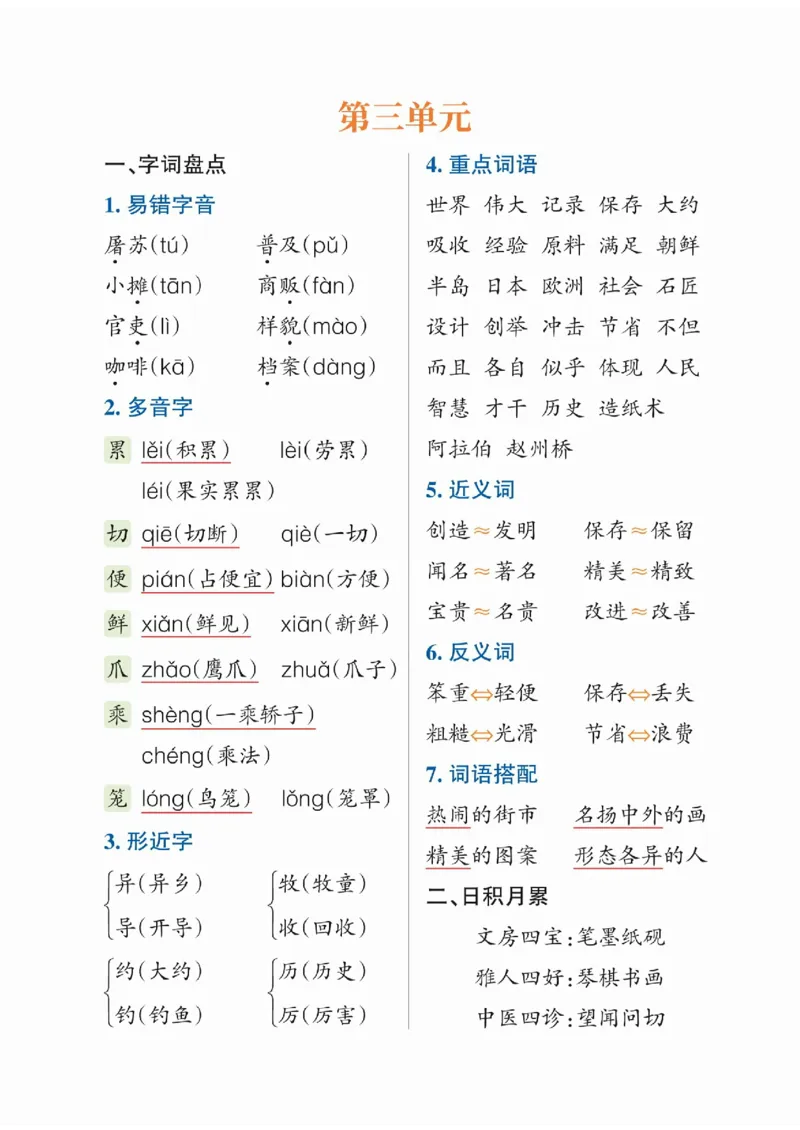 第三单元

一、字词盘点

1.易错字音

屠苏(tú) 普及(pǔ)
小摊(tān) 商贩(fàn)
官吏(lì) 样貌(mào)
咖啡(kā) 档案(dàng)

2.多音字

累 lěi(积累) lèi(劳累)
léi(果实累累)

切 qiē(切断) qiè(一切)

便 pián(占便宜) biàn(方便)

鲜 xiǎn(鲜见) xiān(新鲜)

爪 zhǎo(鹰爪) zhuǎ(爪子)

乘 shèng(一乘轿子)
chéng(乘法)

笼 lóng(鸟笼) lǒng(笼罩)

3.形近字

异(异乡)
导(开导)

牧(牧童)
收(回收)

约(大约)
钓(钓鱼)

历(历史)
厉(厉害)

4.重点词语

世界 伟大 记录 保存 大约
吸收 经验 原料 满足 朝鲜
半岛 日本 欧洲 社会 石匠
设计 创举 冲击 节省 不但
而且 各自 似乎 体现 人民
智慧 才干 历史 造纸术
阿拉伯 赵州桥

5.近义词

创造≈发明 保存≈保留
闻名≈著名 精美≈精致
宝贵≈名贵 改进≈改善

6.反义词

笨重⇔轻便 保存⇔丢失
粗糙⇔光滑 节省⇔浪费

7.词语搭配

热闹的街市 名扬中外的画
精美的图案 形态各异的人

二、日积月累

文房四宝:笔墨纸砚
雅人四好:琴棋书画
中医四诊:望闻问切